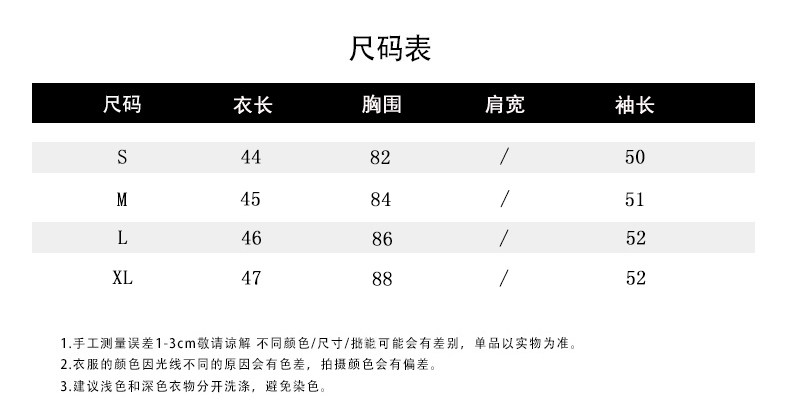 尺码表

| 尺码 | 衣长 | 胸围 | 肩宽 | 袖长 |
|---|---|---|---|---|
| S | 44 | 82 | / | 50 |
| M | 45 | 84 | / | 51 |
| L | 46 | 86 | / | 52 |
| XL | 47 | 88 | / | 52 |

1.手工测量误差1-3cm敬请谅解 不同颜色/尺寸/批能可能会有差别，单品以实物为准。
2.衣服的颜色因光线不同的原因会有色差，拍摄颜色会有偏差。
3.建议浅色和深色衣物分开洗涤，避免染色。